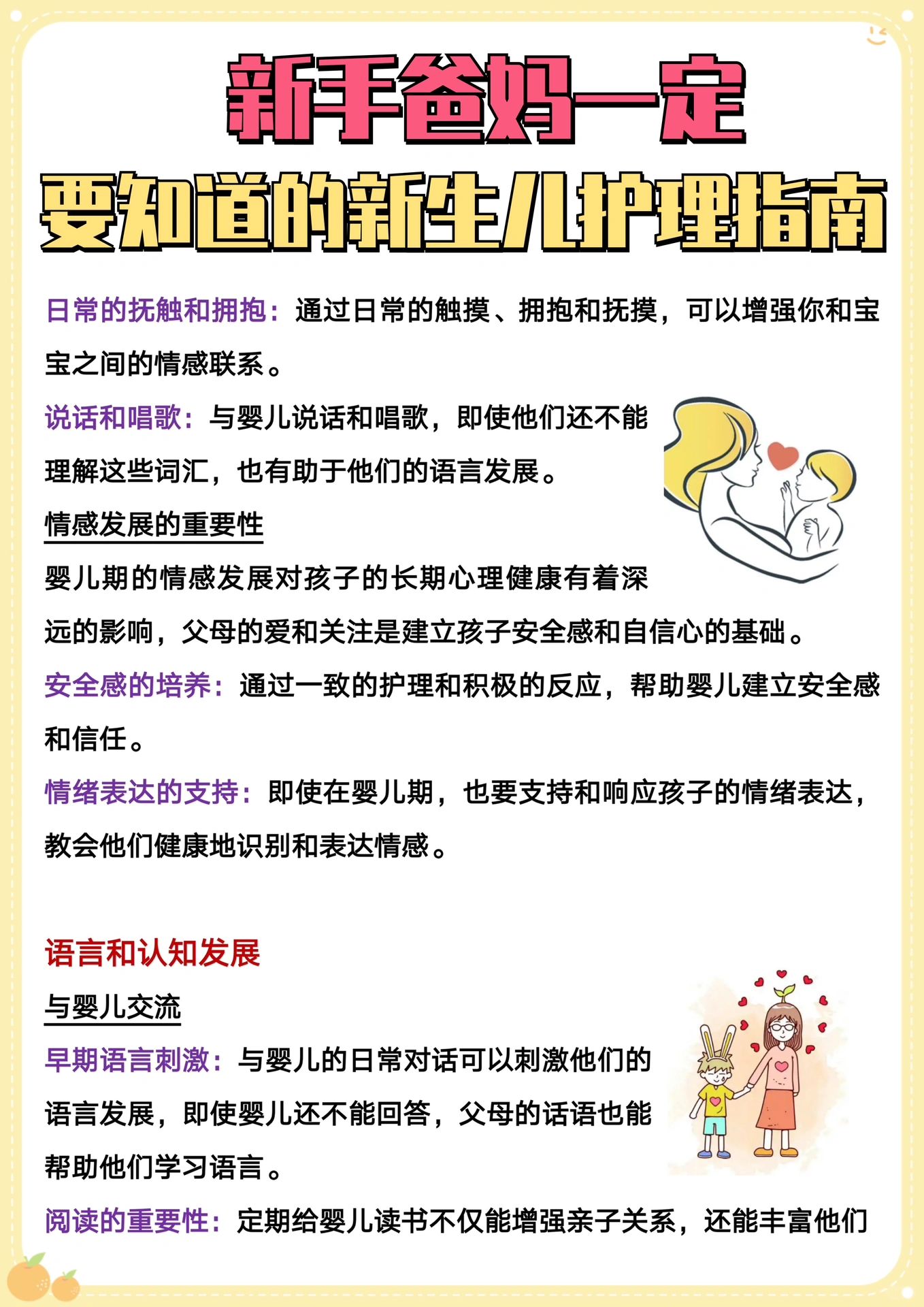 新手爸妈一定
要知道的新生儿护理指南

日常的抚触和拥抱：通过日常的触摸、拥抱和抚摸，可以增强你和宝宝之间的情感联系。

说话和唱歌：与婴儿说话和唱歌，即使他们还不能理解这些词汇，也有助于他们的语言发展。

情感发展的重要性

婴儿期的情感发展对孩子的长期心理健康有着深远的影响，父母的爱和关注是建立孩子安全感和自信心的基础。

安全感的培养：通过一致的护理和积极的反应，帮助婴儿建立安全感和信任。

情绪表达的支持：即使在婴儿期，也要支持和响应孩子的情绪表达，教会他们健康地识别和表达情感。

语言和认知发展

与婴儿交流

早期语言刺激：与婴儿的日常对话可以刺激他们的语言发展，即使婴儿还不能回答，父母的话语也能帮助他们学习语言。

阅读的重要性：定期给婴儿读书不仅能增强亲子关系，还能丰富他们